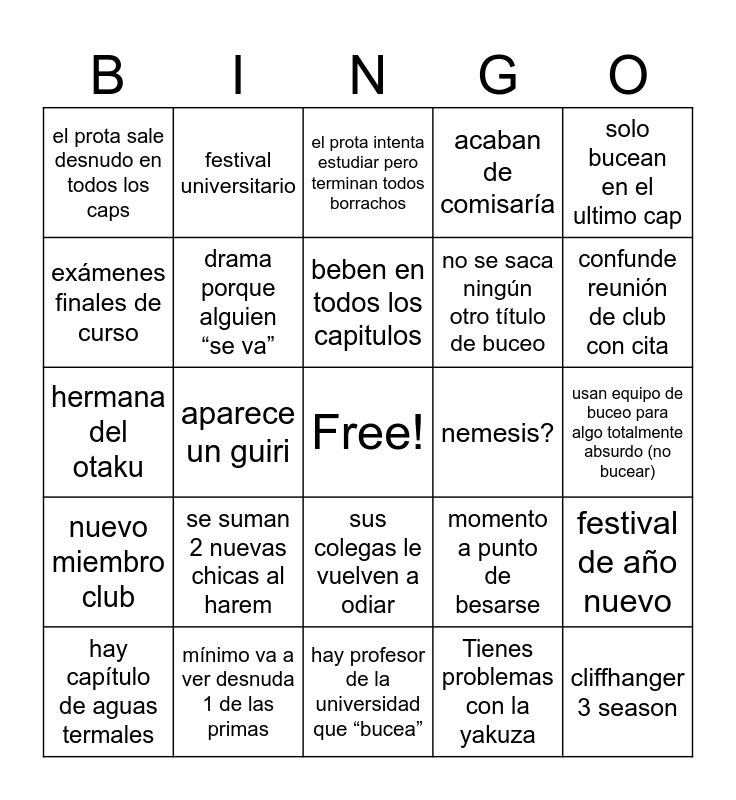 | B | I | N | G | O |
|---|---|---|---|---|
| el prota sale desnudo en todos los caps | festival universitario | el prota intenta estudiar pero terminan todos borrachos | acaban de comisaría | solo bucean en el ultimo cap |
| exámenes finales de curso | drama porque alguien “se va” | beben en todos los capitulos | no se saca ningún otro título de buceo | confunde reunión de club con cita |
| hermana del otaku | aparece un guiri | Free! | nemesis? | usan equipo de buceo para algo totalmente absurdo (no bucear) |
| nuevo miembro club | se suman 2 nuevas chicas al harem | sus colegas le vuelven a odiar | momento a punto de besarse | festival de año nuevo |
| hay capítulo de aguas termales | mínimo va a ver desnuda 1 de las primas | hay profesor de la universidad que “bucea” | Tienes problemas con la yakuza | cliffhanger 3 season |